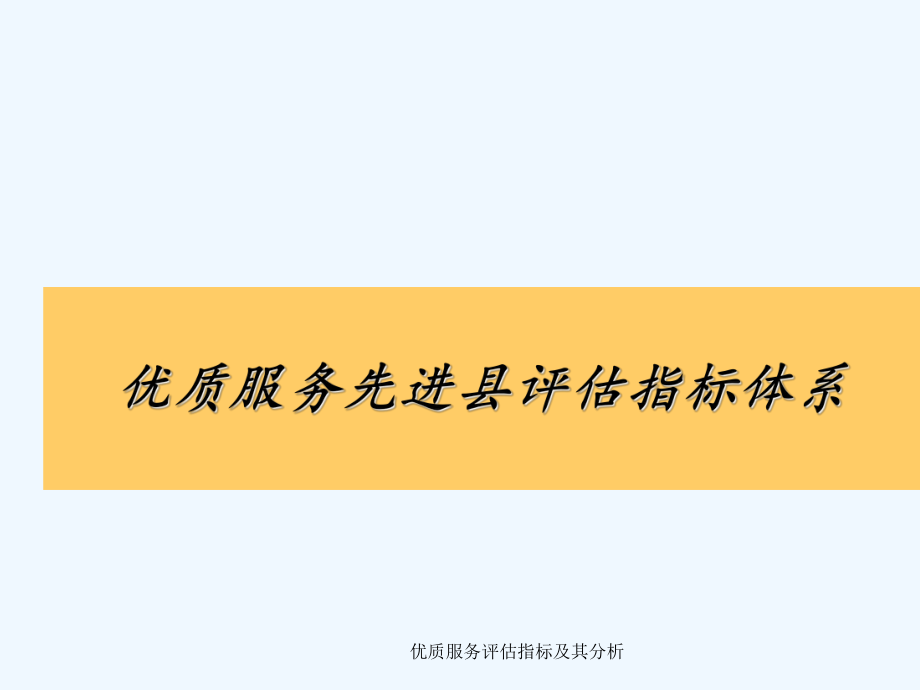 优质服务先进县评估指标体系

优质服务评估指标及其分析